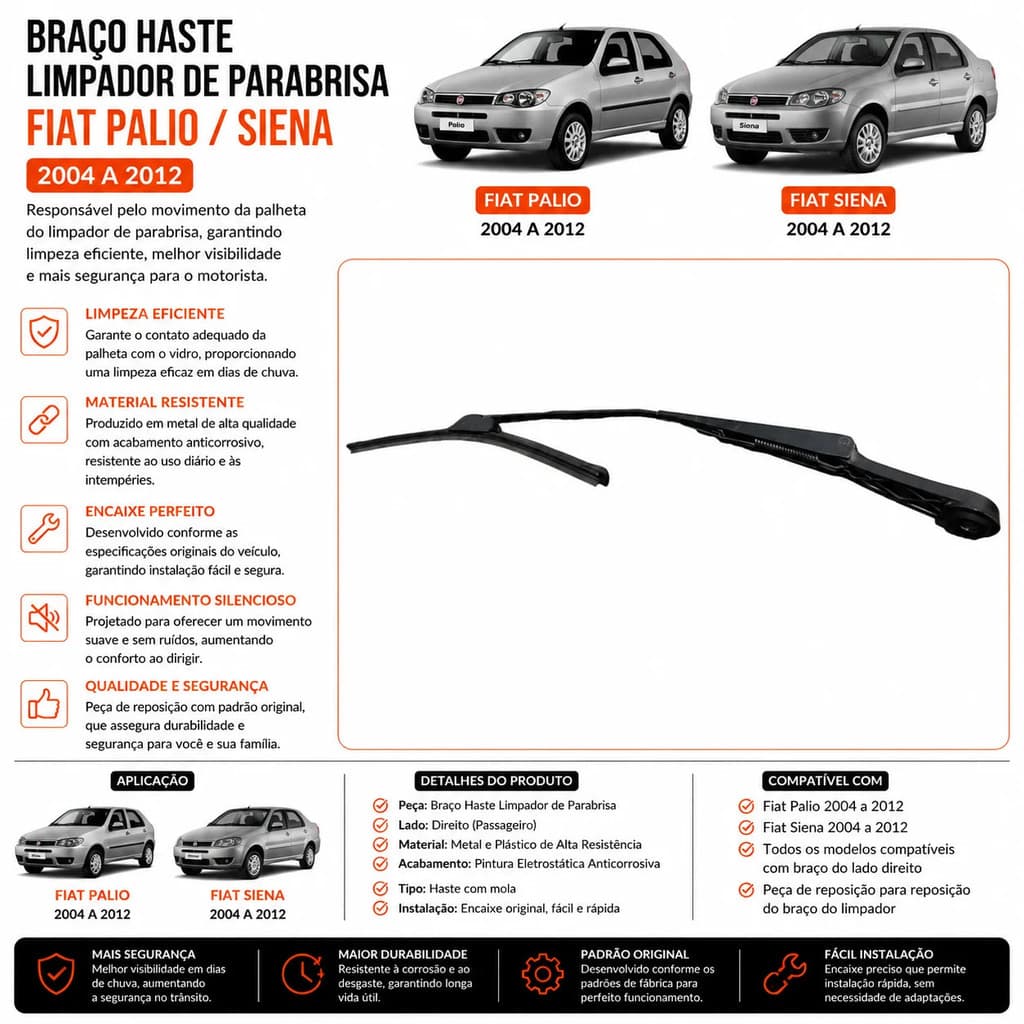 BRAÇO HASTE
LIMPADOR DE PARABRISA
FIAT PALIO / SIENA
2004 A 2012

Responsável pelo movimento da palheta do limpador de parabrisa, garantindo limpeza eficiente, melhor visibilidade e mais segurança para o motorista.

Palio

Siena

FIAT PALIO
2004 A 2012

FIAT SIENA
2004 A 2012

LIMPEZA EFICIENTE
Garante o contato adequado da palheta com o vidro, proporcionando uma limpeza eficaz em dias de chuva.

MATERIAL RESISTENTE
Produzido em metal de alta qualidade com acabamento anticorrosivo, resistente ao uso diário e às intempéries.

ENCAIXE PERFEITO
Desenvolvido conforme as especificações originais do veículo, garantindo instalação fácil e segura.

FUNCIONAMENTO SILENCIOSO
Projetado para oferecer um movimento suave e sem ruídos, aumentando o conforto ao dirigir.

QUALIDADE E SEGURANÇA
Peça de reposição com padrão original, que assegura durabilidade e segurança para você e sua família.

APLICAÇÃO
FIAT PALIO
2004 A 2012
FIAT SIENA
2004 A 2012

DETALHES DO PRODUTO
Peça: Braço Haste Limpador de Parabrisa
Lado: Direito (Passageiro)
Material: Metal e Plástico de Alta Resistência
Acabamento: Pintura Eletrostática Anticorrosiva
Tipo: Haste com mola
Instalação: Encaixe original, fácil e rápida

COMPATÍVEL COM
Fiat Palio 2004 a 2012
Fiat Siena 2004 a 2012
Todos os modelos compatíveis com braço do lado direito
Peça de reposição para reposição do braço do limpador

MAIS SEGURANÇA
Melhor visibilidade em dias de chuva, aumentando a segurança no trânsito.

MAIOR DURABILIDADE
Resistente à corrosão e ao desgaste, garantindo longa vida útil.

PADRÃO ORIGINAL
Desenvolvido conforme os padrões de fábrica para perfeito funcionamento.

FÁCIL INSTALAÇÃO
Encaixe preciso que permite instalação rápida, sem necessidade de adaptações.